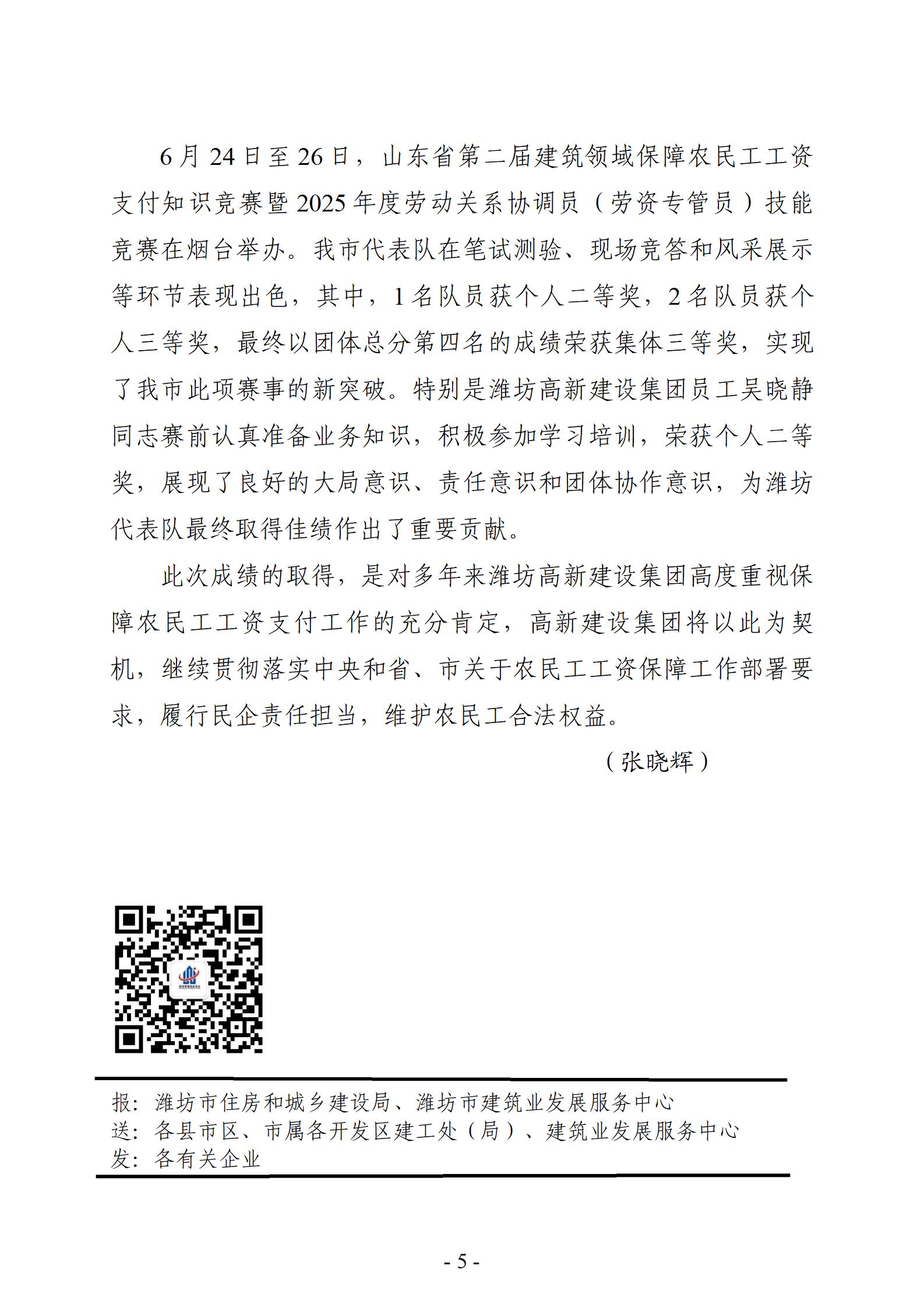 6月24日至26日，山东省第二届建筑领域保障农民工工资支付知识竞赛暨2025年度劳动关系协调员（劳资专管员）技能竞赛在烟台举办。我市代表队在笔试测验、现场竞答和风采展示等环节表现出色，其中，1名队员获个人二等奖，2名队员获个人三等奖，最终以团体总分第四名的成绩荣获集体三等奖，实现了我市此项赛事的新突破。特别是潍坊高新建设集团员工吴晓静同志赛前认真准备业务知识，积极参加学习培训，荣获个人二等奖，展现了良好的大局意识、责任意识和团体协作意识，为潍坊代表队最终取得佳绩作出了重要贡献。

此次成绩的取得，是对多年来潍坊高新建设集团高度重视保障农民工工资支付工作的充分肯定，高新建设集团将以此为契机，继续贯彻落实中央和省、市关于农民工工资保障工作部署要求，履行民企责任担当，维护农民工合法权益。

（张晓辉）

报：潍坊市住房和城乡建设局、潍坊市建筑业发展服务中心
送：各县市区、市属各开发区建工处（局）、建筑业发展服务中心
发：各有关企业

- 5 -